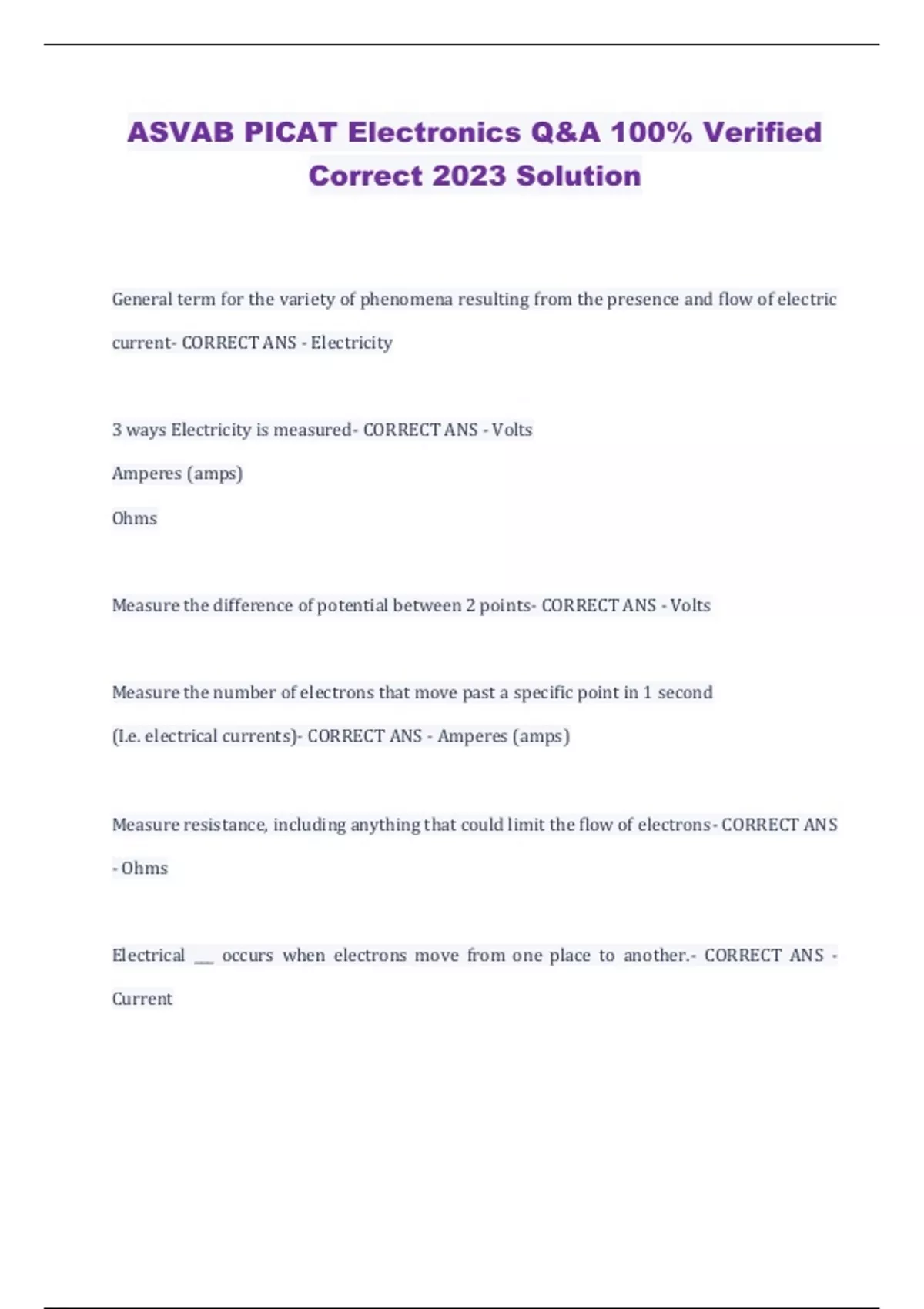 ASVAB PICAT Electronics Q&A 100% Verified Correct 2023 Solution

General term for the variety of phenomena resulting from the presence and flow of electric current- CORRECT ANS - Electricity

3 ways Electricity is measured- CORRECT ANS - Volts

Amperes (amps)

Ohms

Measure the difference of potential between 2 points- CORRECT ANS - Volts

Measure the number of electrons that move past a specific point in 1 second (I.e. electrical currents)- CORRECT ANS - Amperes (amps)

Measure resistance, including anything that could limit the flow of electrons- CORRECT ANS - Ohms

Electrical ___ occurs when electrons move from one place to another.- CORRECT ANS - Current